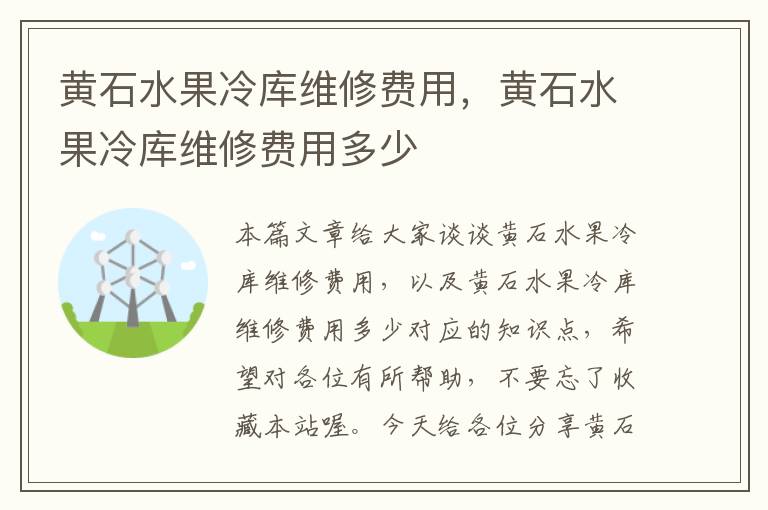 黄石水果冷库维修费用，黄石水果冷库维修费用多少

本篇文章给大家谈谈黄石水果冷库维修费用，以及黄石水果冷库维修费用多少对应的知识点，希望对各位有所帮助，不要忘了收藏本站喔。今天给各位分享黄石